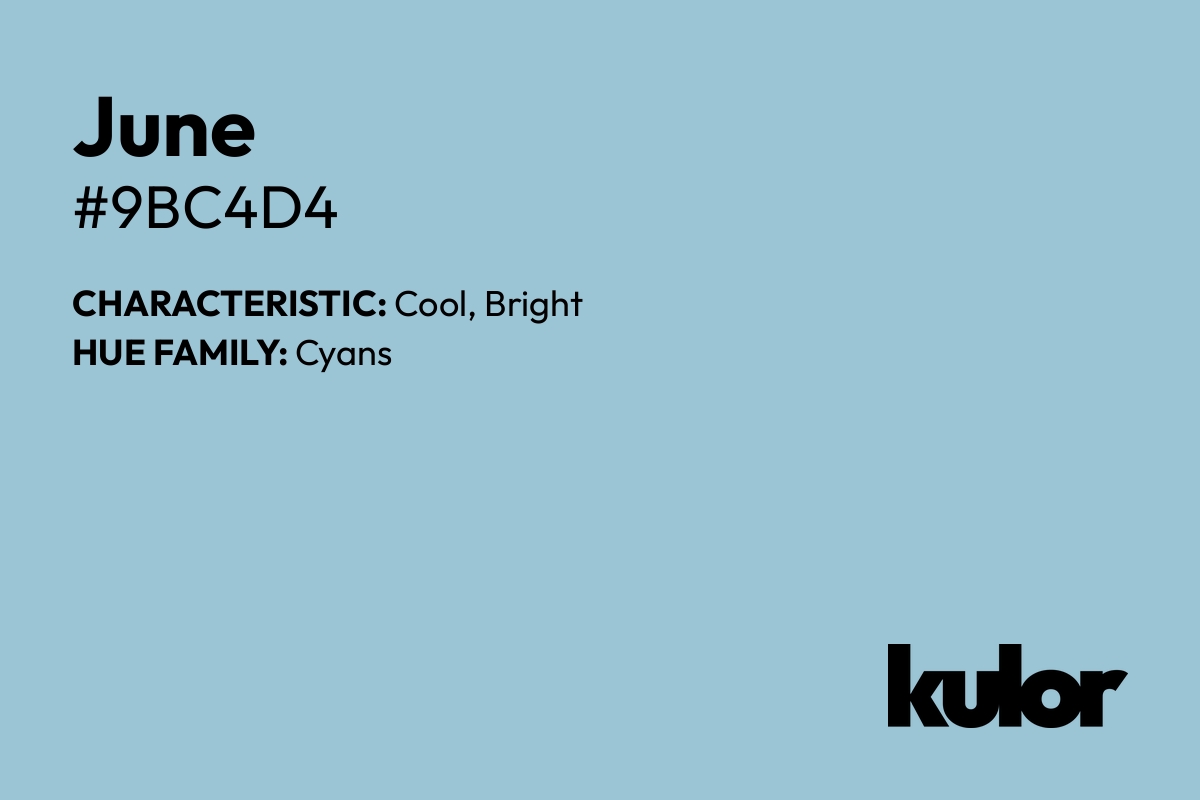 June
#9BC4D4

CHARACTERISTIC: Cool, Bright
HUE FAMILY: Cyans

kulor